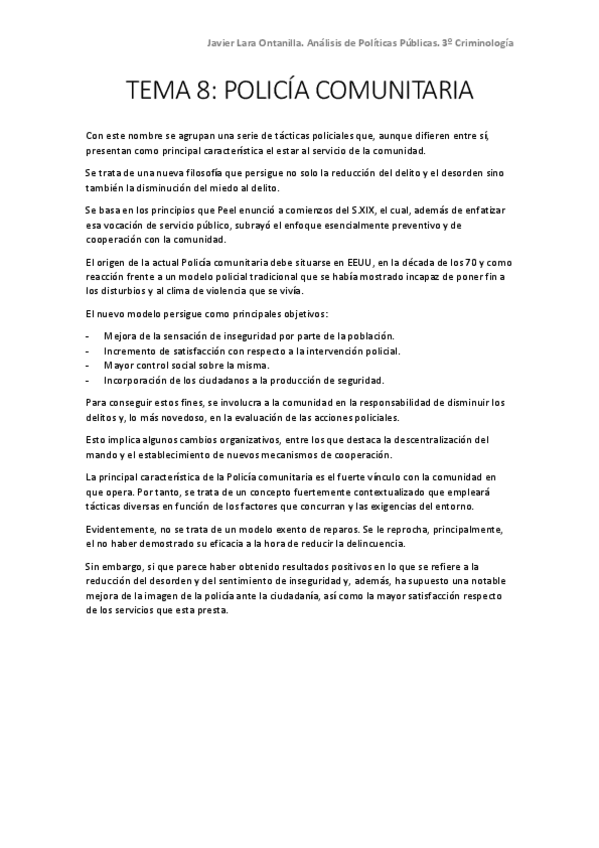 Javier Lara Ontanilla. Análisis de Políticas Públicas. 3º Criminología

TEMA 8: POLICÍA COMUNITARIA

Con este nombre se agrupan una serie de tácticas policiales que, aunque difieren entre sí, presentan como principal característica el estar al servicio de la comunidad.

Se trata de una nueva filosofía que persigue no solo la reducción del delito y el desorden sino también la disminución del miedo al delito.

Se basa en los principios que Peel enunció a comienzos del S.XIX, el cual, además de enfatizar esa vocación de servicio público, subrayó el enfoque esencialmente preventivo y de cooperación con la comunidad.

El origen de la actual Policía comunitaria debe situarse en EEUU, en la década de los 70 y como reacción frente a un modelo policial tradicional que se había mostrado incapaz de poner fin a los disturbios y al clima de violencia que se vivía.

El nuevo modelo persigue como principales objetivos:

- Mejora de la sensación de inseguridad por parte de la población.
- Incremento de satisfacción con respecto a la intervención policial.
- Mayor control social sobre la misma.
- Incorporación de los ciudadanos a la producción de seguridad.

Para conseguir estos fines, se involucra a la comunidad en la responsabilidad de disminuir los delitos y, lo más novedoso, en la evaluación de las acciones policiales.

Esto implica algunos cambios organizativos, entre los que destaca la descentralización del mando y el establecimiento de nuevos mecanismos de cooperación.

La principal característica de la Policía comunitaria es el fuerte vínculo con la comunidad en que opera. Por tanto, se trata de un concepto fuertemente contextualizado que empleará tácticas diversas en función de los factores que concurran y las exigencias del entorno.

Evidentemente, no se trata de un modelo exento de reparos. Se le reprocha, principalmente, el no haber demostrado su eficacia a la hora de reducir la delincuencia.

Sin embargo, si que parece haber obtenido resultados positivos en lo que se refiere a la reducción del desorden y del sentimiento de inseguridad y, además, ha supuesto una notable mejora de la imagen de la policía ante la ciudadanía, así como la mayor satisfacción respecto de los servicios que esta presta.